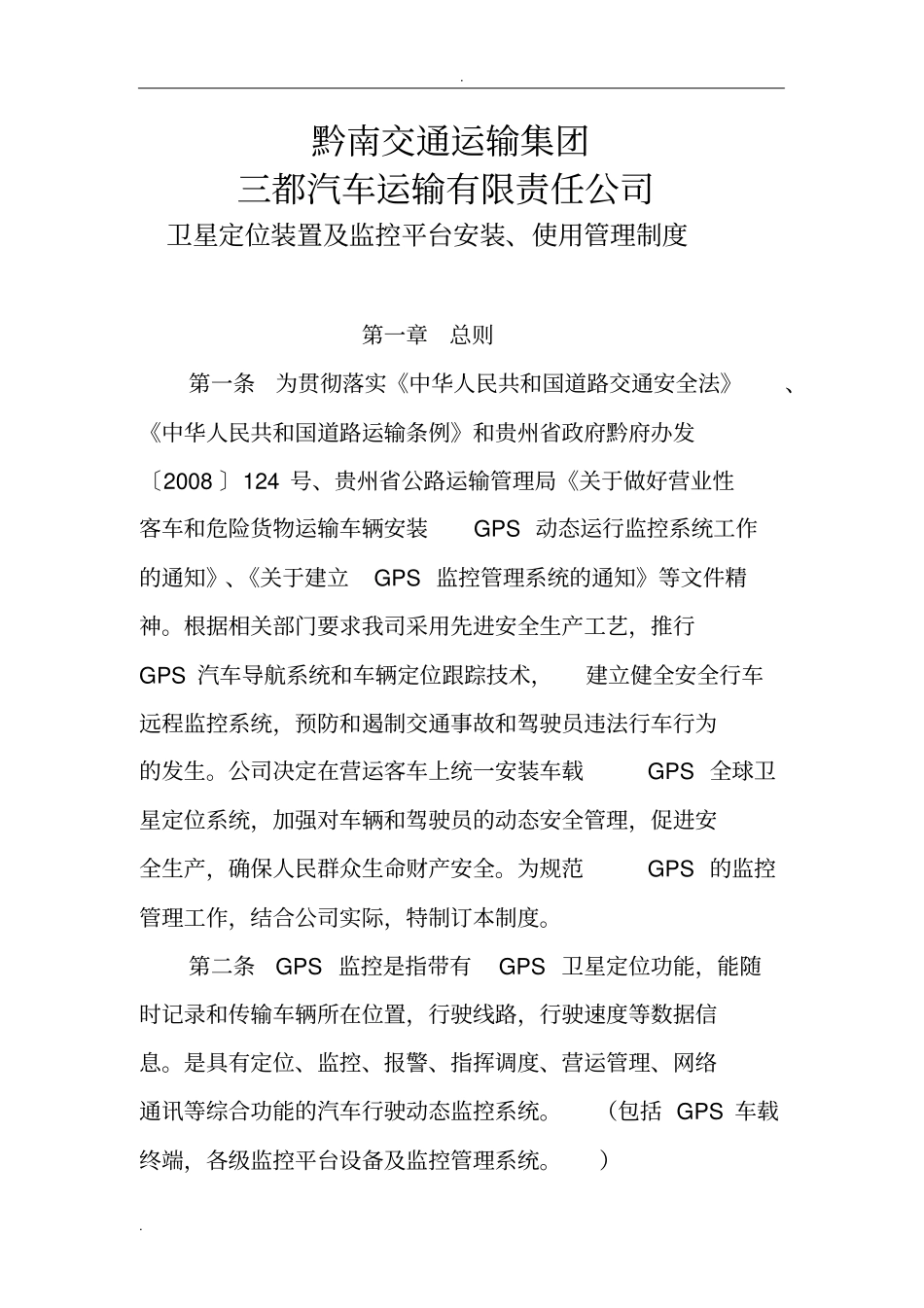 .

黔南交通运输集团
三都汽车运输有限责任公司
卫星定位装置及监控平台安装、使用管理制度

第一章 总则

第一条 为贯彻落实《中华人民共和国道路交通安全法》、《中华人民共和国道路运输条例》和贵州省政府黔府办发〔2008〕124 号、贵州省公路运输管理局《关于做好营业性客车和危险货物运输车辆安装 GPS 动态运行监控系统工作的通知》、《关于建立 GPS 监控管理系统的通知》等文件精神。根据相关部门要求我司采用先进安全生产工艺，推行 GPS 汽车导航系统和车辆定位跟踪技术，建立健全安全行车远程监控系统，预防和遏制交通事故和驾驶员违法行车行为的发生。公司决定在营运客车上统一安装车载 GPS 全球卫星定位系统，加强对车辆和驾驶员的动态安全管理，促进安全生产，确保人民群众生命财产安全。为规范 GPS 的监控管理工作，结合公司实际，特制订本制度。

第二条 GPS 监控是指带有 GPS 卫星定位功能，能随时记录和传输车辆所在位置，行驶线路，行驶速度等数据信息。是具有定位、监控、报警、指挥调度、营运管理、网络通讯等综合功能的汽车行驶动态监控系统。（包括 GPS 车载终端，各级监控平台设备及监控管理系统。）

.